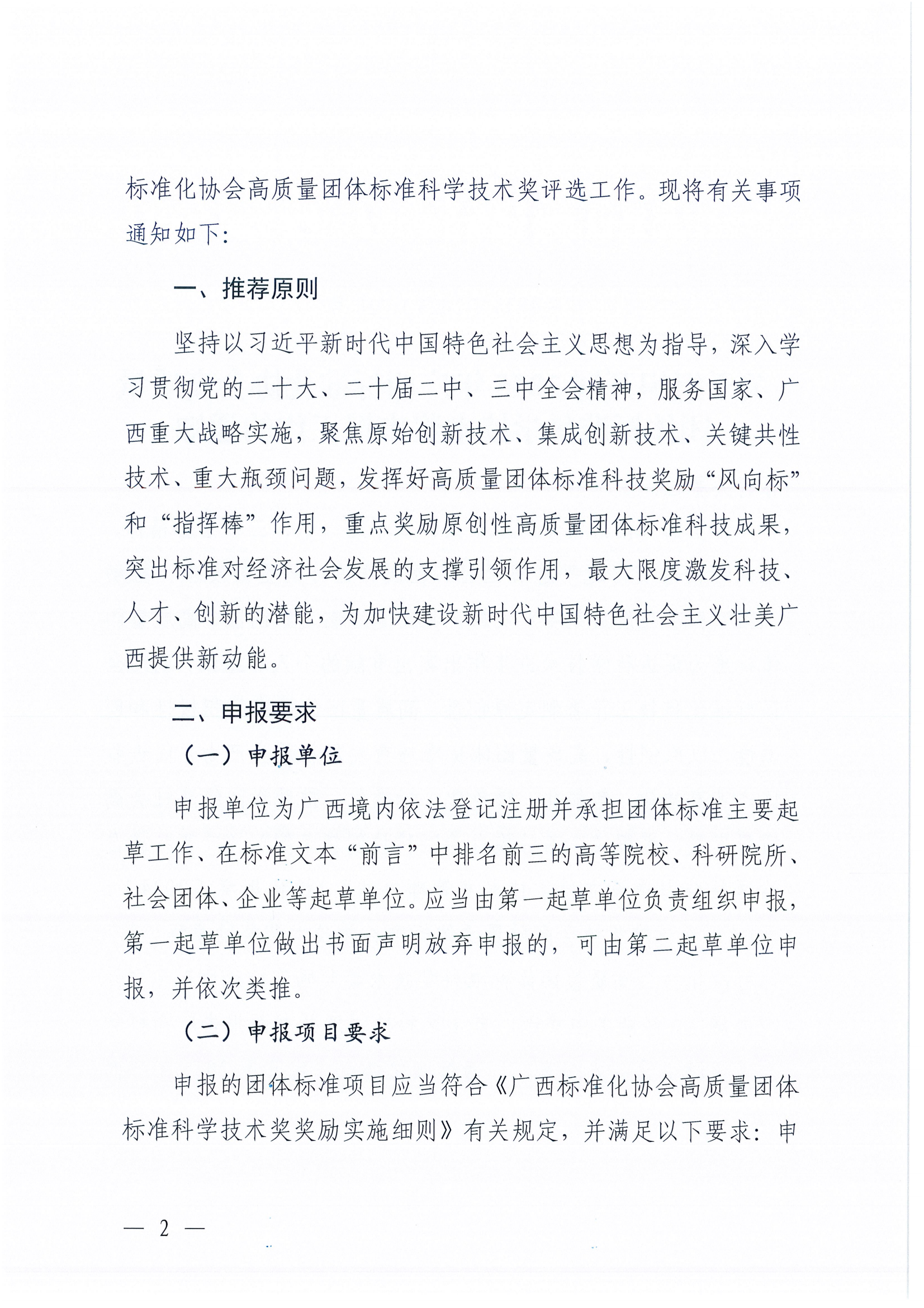 标准化协会高质量团体标准科学技术奖评选工作。现将有关事项通知如下：

一、推荐原则

坚持以习近平新时代中国特色社会主义思想为指导，深入学习贯彻党的二十大、二十届二中、三中全会精神，服务国家、广西重大战略实施，聚焦原始创新技术、集成创新技术、关键共性技术、重大瓶颈问题，发挥好高质量团体标准科技奖励“风向标”和“指挥棒”作用，重点奖励原创性高质量团体标准科技成果，突出标准对经济社会发展的支撑引领作用，最大限度激发科技、人才、创新的潜能，为加快建设新时代中国特色社会主义壮美广西提供新动能。

二、申报要求

（一）申报单位

申报单位为广西境内依法登记注册并承担团体标准主要起草工作、在标准文本“前言”中排名前三的高等院校、科研院所、社会团体、企业等起草单位。应当由第一起草单位负责组织申报，第一起草单位做出书面声明放弃申报的，可由第二起草单位申报，并依次类推。

（二）申报项目要求

申报的团体标准项目应当符合《广西标准化协会高质量团体标准科学技术奖奖励实施细则》有关规定，并满足以下要求：申

— 2 —